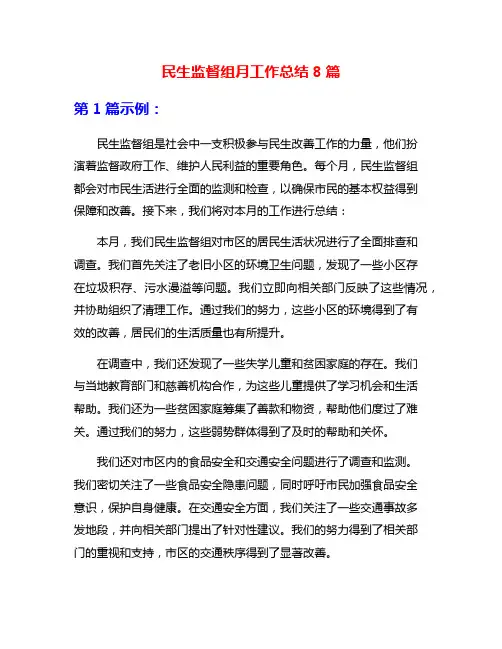 民生监督组月工作总结 8 篇

第 1 篇示例：

民生监督组是社会中一支积极参与民生改善工作的力量，他们扮演着监督政府工作、维护人民利益的重要角色。每个月，民生监督组都会对市民生活进行全面的监测和检查，以确保市民的基本权益得到保障和改善。接下来，我们将对本月的工作进行总结：

本月，我们民生监督组对市区的居民生活状况进行了全面排查和调查。我们首先关注了老旧小区的环境卫生问题，发现了一些小区存在垃圾积存、污水漫溢等问题。我们立即向相关部门反映了这些情况，并协助组织了清理工作。通过我们的努力，这些小区的环境得到了有效的改善，居民们的生活质量也有所提升。

在调查中，我们还发现了一些失学儿童和贫困家庭的存在。我们与当地教育部门和慈善机构合作，为这些儿童提供了学习机会和生活帮助。我们还为一些贫困家庭筹集了善款和物资，帮助他们度过了难关。通过我们的努力，这些弱势群体得到了及时的帮助和关怀。

我们还对市区内的食品安全和交通安全问题进行了调查和监测。我们密切关注了一些食品安全隐患问题，同时呼吁市民加强食品安全意识，保护自身健康。在交通安全方面，我们关注了一些交通事故多发地段，并向相关部门提出了针对性建议。我们的努力得到了相关部门的重视和支持，市区的交通秩序得到了显著改善。